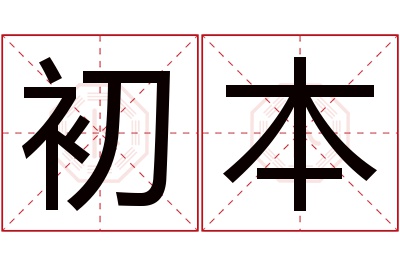 初本